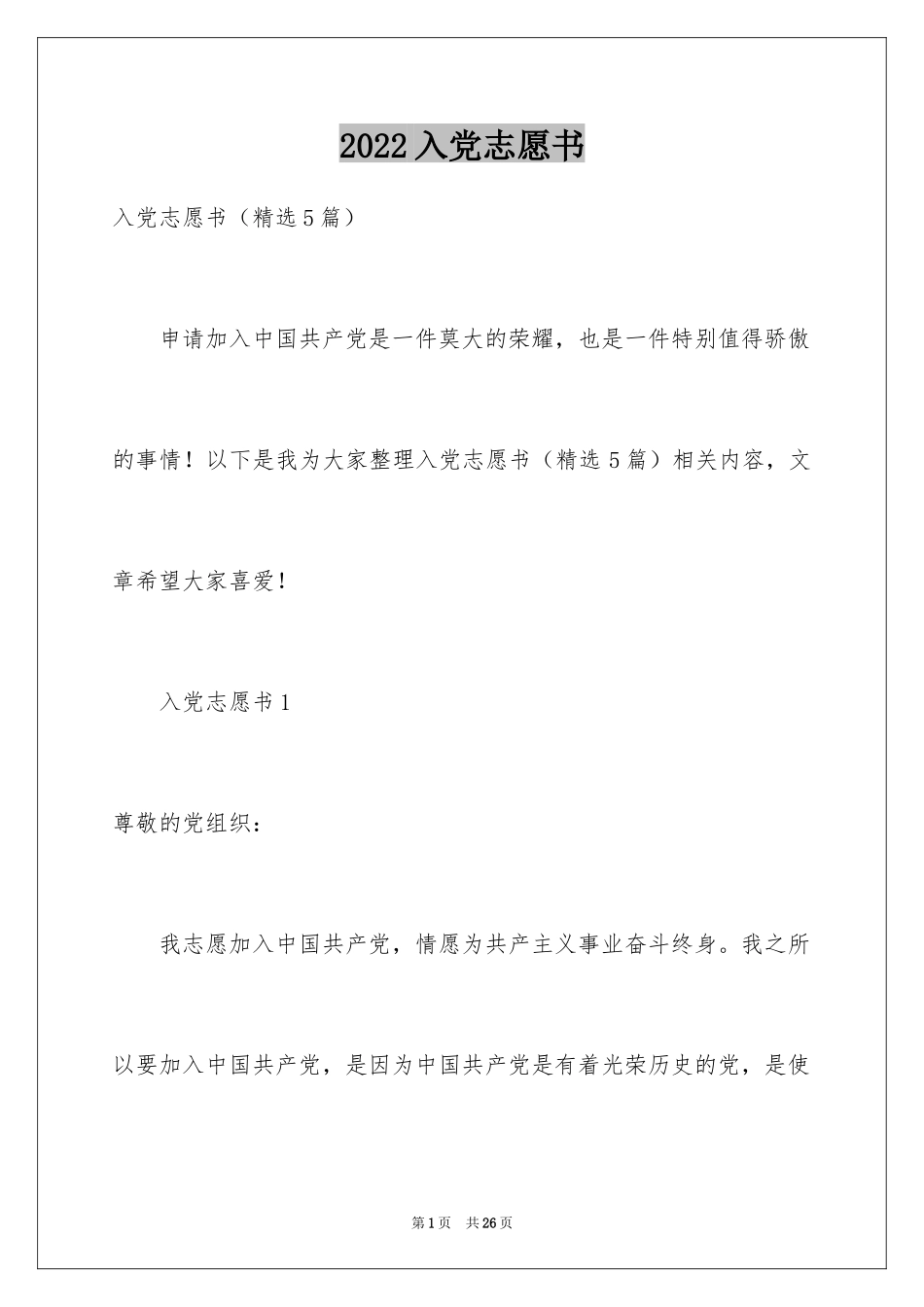 2022入党志愿书

入党志愿书（精选5篇）

申请加入中国共产党是一件莫大的荣耀，也是一件特别值得骄傲的事情！以下是我为大家整理入党志愿书（精选5篇）相关内容，文章希望大家喜爱！

入党志愿书1

尊敬的党组织：

我志愿加入中国共产党，情愿为共产主义事业奋斗终身。我之所以要加入中国共产党，是因为中国共产党是有着光荣历史的党，是使

第1页　共26页